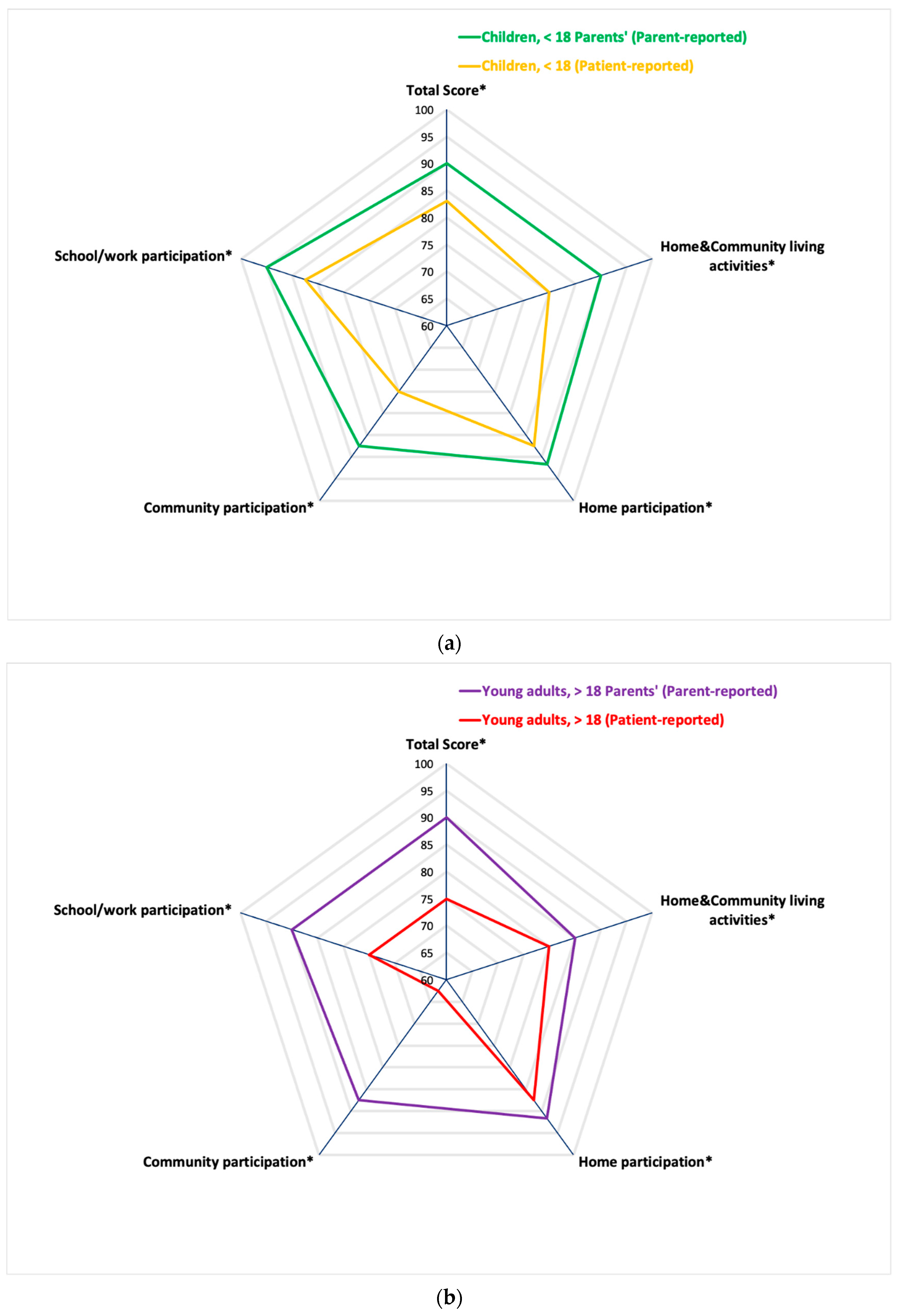 Children, < 18 Parents' (Parent-reported)
Children, < 18 (Patient-reported)

Total Score*

100
95
90
85
80
75
70
65
60

Home&Community living activities*

Home participation*

Community participation*

School/work participation*

(a)

Young adults, > 18 Parents' (Parent-reported)
Young adults, > 18 (Patient-reported)

Total Score*

100
95
90
85
80
75
70
65
60

Home&Community living activities*

Home participation*

Community participation*

School/work participation*

(b)